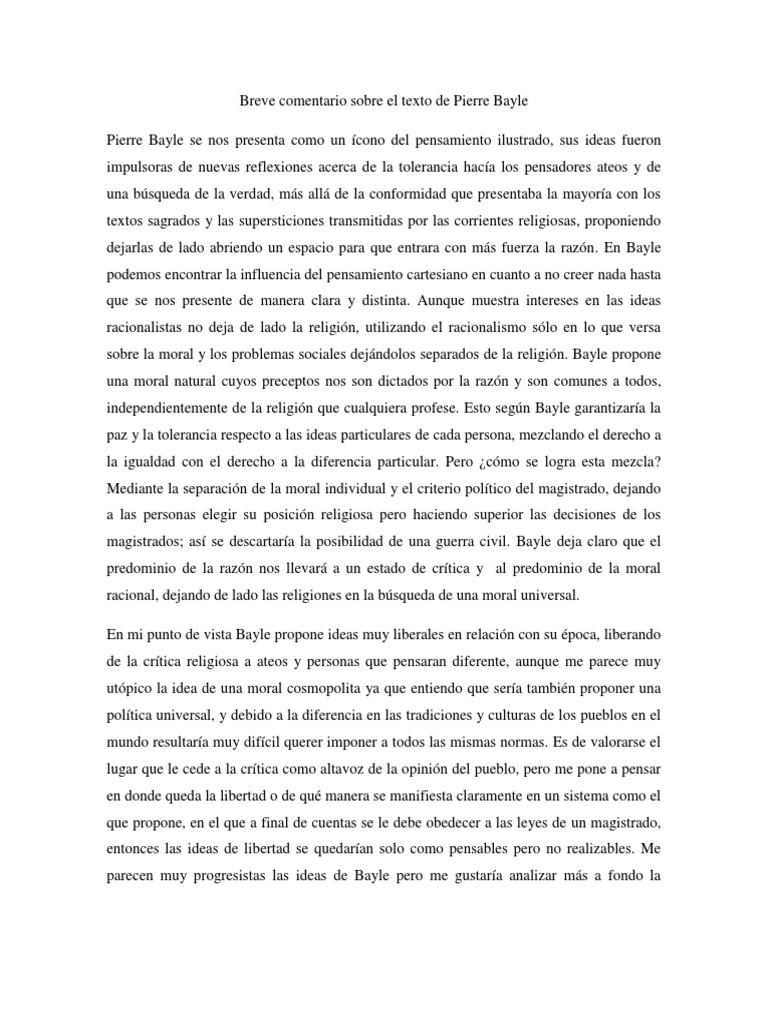 Breve comentario sobre el texto de Pierre Bayle

Pierre Bayle se nos presenta como un ícono del pensamiento ilustrado, sus ideas fueron impulsoras de nuevas reflexiones acerca de la tolerancia hacía los pensadores ateos y de una búsqueda de la verdad, más allá de la conformidad que presentaba la mayoría con los textos sagrados y las supersticiones transmitidas por las corrientes religiosas, proponiendo dejarlas de lado abriendo un espacio para que entrara con más fuerza la razón. En Bayle podemos encontrar la influencia del pensamiento cartesiano en cuanto a no creer nada hasta que se nos presente de manera clara y distinta. Aunque muestra intereses en las ideas racionalistas no deja de lado la religión, utilizando el racionalismo sólo en lo que versa sobre la moral y los problemas sociales dejándolos separados de la religión. Bayle propone una moral natural cuyos preceptos nos son dictados por la razón y son comunes a todos, independientemente de la religión que cualquiera profese. Esto según Bayle garantizaría la paz y la tolerancia respecto a las ideas particulares de cada persona, mezclando el derecho a la igualdad con el derecho a la diferencia particular. Pero ¿cómo se logra esta mezcla? Mediante la separación de la moral individual y el criterio político del magistrado, dejando a las personas elegir su posición religiosa pero haciendo superior las decisiones de los magistrados; así se descartaría la posibilidad de una guerra civil. Bayle deja claro que el predominio de la razón nos llevará a un estado de crítica y al predominio de la moral racional, dejando de lado las religiones en la búsqueda de una moral universal.

En mi punto de vista Bayle propone ideas muy liberales en relación con su época, liberando de la crítica religiosa a ateos y personas que pensaran diferente, aunque me parece muy utópico la idea de una moral cosmopolita ya que entiendo que sería también proponer una política universal, y debido a la diferencia en las tradiciones y culturas de los pueblos en el mundo resultaría muy difícil querer imponer a todos las mismas normas. Es de valorarse el lugar que le cede a la crítica como altavoz de la opinión del pueblo, pero me pone a pensar en donde queda la libertad o de qué manera se manifiesta claramente en un sistema como el que propone, en el que a final de cuentas se le debe obedecer a las leyes de un magistrado, entonces las ideas de libertad se quedarían solo como pensables pero no realizables. Me parecen muy progresistas las ideas de Bayle pero me gustaría analizar más a fondo la